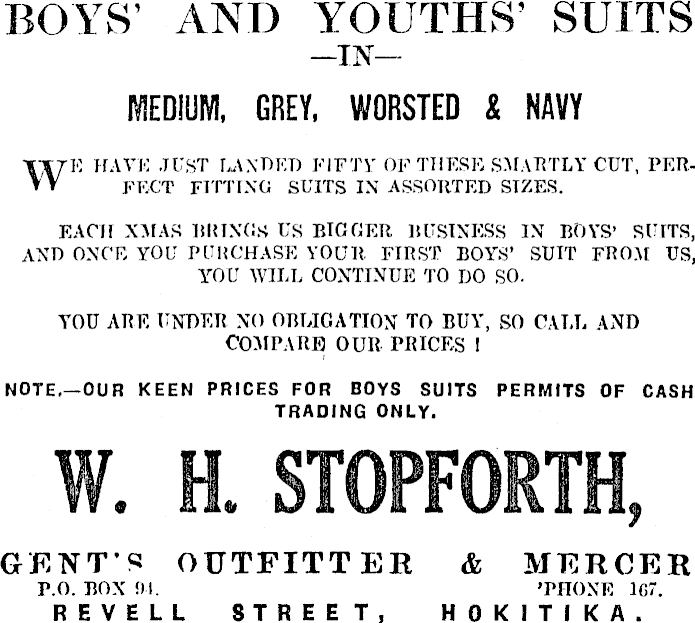 BOYS' AND YOUTHS' SUITS
—IN—
MEDIUM, GREY, WORSTED & NAVY

WE HAVE JUST LANDED FIFTY OF THESE SMARTLY CUT, PERFECT FITTING SUITS IN ASSORTED SIZES.

EACH XMAS BRINGS US BIGGER BUSINESS IN BOYS' SUITS, AND ONCE YOU PURCHASE YOUR FIRST BOYS' SUIT FROM US, YOU WILL CONTINUE TO DO SO.

YOU ARE UNDER NO OBLIGATION TO BUY, SO CALL AND COMPARE OUR PRICES !

NOTE.—OUR KEEN PRICES FOR BOYS SUITS PERMITS OF CASH TRADING ONLY.

W. H. STOPFORTH,

GENT'S OUTFITTER & MERCER
P.O. BOX 94. 'PHONE 167.
REVELL STREET, HOKITIKA.